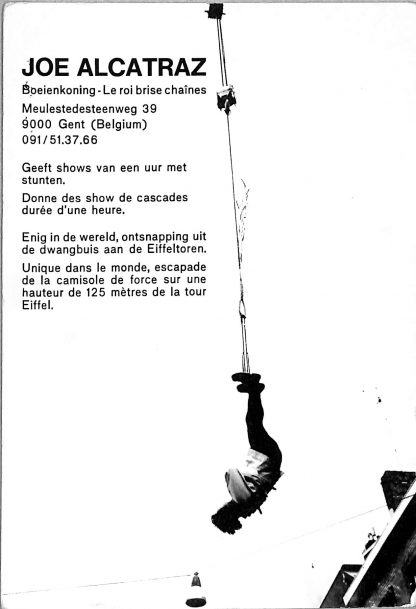 JOE ALCATRAZ
Boeienkoning - Le roi brise chaînes
Meulestedesteenweg 39
9000 Gent (Belgium)
091/51.37.66

Geeft shows van een uur met stunten.

Donne des show de cascades durée d'une heure.

Enig in de wereld, ontsnapping uit de dwangbuis aan de Eiffeltoren.

Unique dans le monde, escapade de la camisole de force sur une hauteur de 125 mètres de la tour Eiffel.